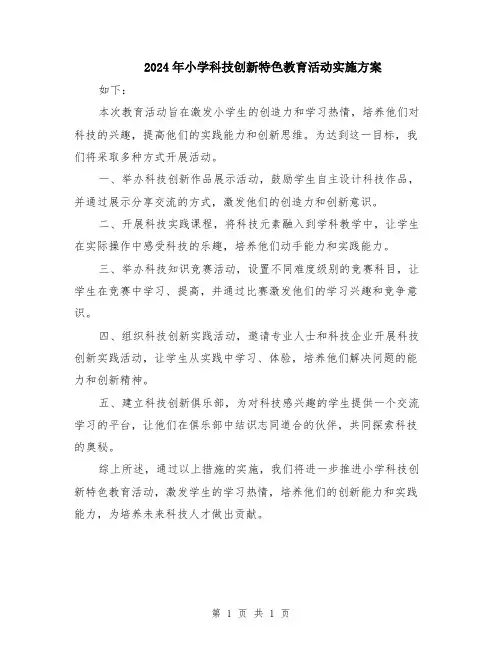 2024年小学科技创新特色教育活动实施方案

如下：

本次教育活动旨在激发小学生的创造力和学习热情，培养他们对科技的兴趣，提高他们的实践能力和创新思维。为达到这一目标，我们将采取多种方式开展活动。

一、举办科技创新作品展示活动，鼓励学生自主设计科技作品，并通过展示分享交流的方式，激发他们的创造力和创新意识。

二、开展科技实践课程，将科技元素融入到学科教学中，让学生在实际操作中感受科技的乐趣，培养他们动手能力和实践能力。

三、举办科技知识竞赛活动，设置不同难度级别的竞赛科目，让学生在竞赛中学习、提高，并通过比赛激发他们的学习兴趣和竞争意识。

四、组织科技创新实践活动，邀请专业人士和科技企业开展科技创新实践活动，让学生从实践中学习、体验，培养他们解决问题的能力和创新精神。

五、建立科技创新俱乐部，为对科技感兴趣的学生提供一个交流学习的平台，让他们在俱乐部中结识志同道合的伙伴，共同探索科技的奥秘。

综上所述，通过以上措施的实施，我们将进一步推进小学科技创新特色教育活动，激发学生的学习热情，培养他们的创新能力和实践能力，为培养未来科技人才做出贡献。

第 1 页 共 1 页